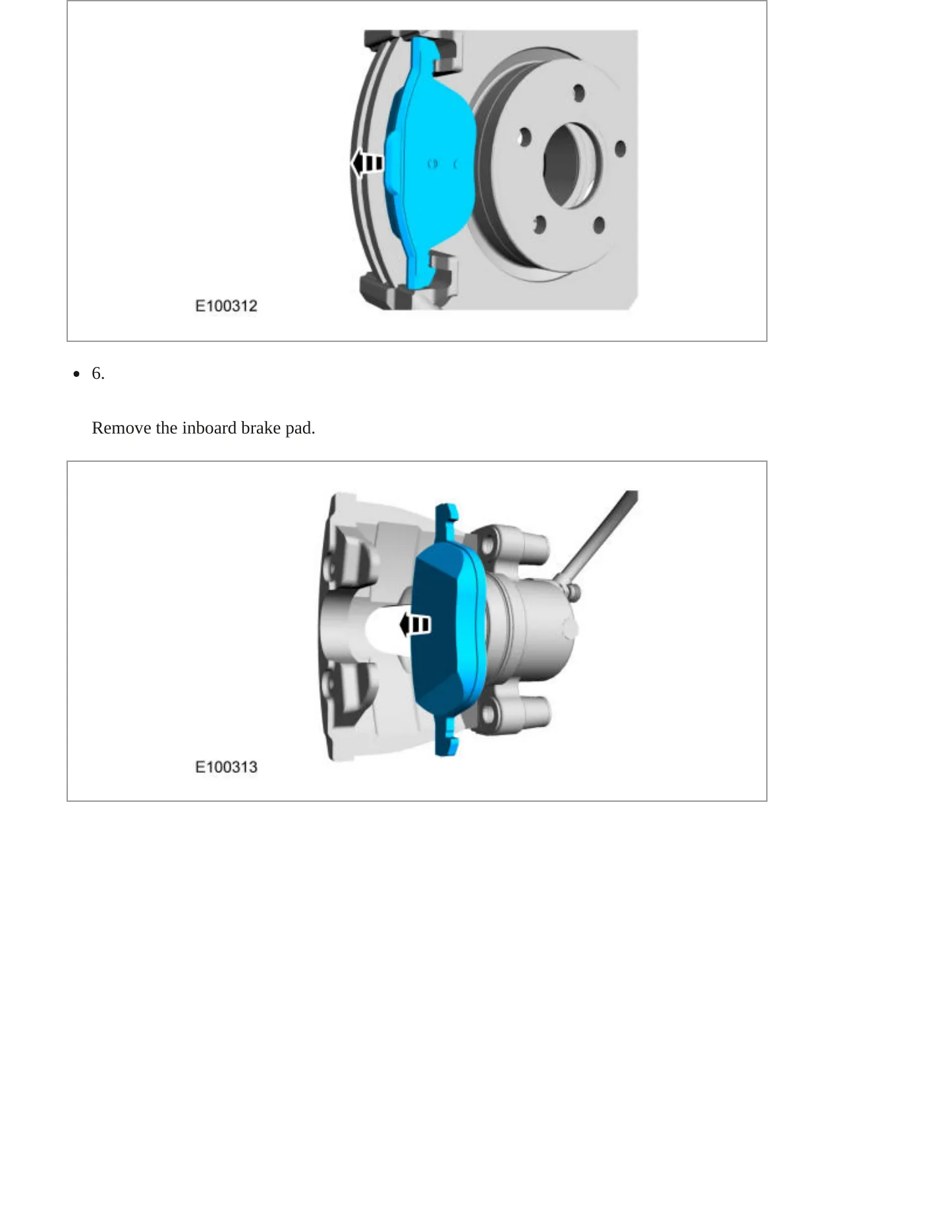 E100312

• 6.

Remove the inboard brake pad.

E100313